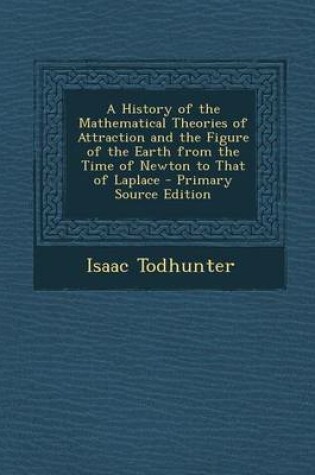 A History of the Mathematical Theories of Attraction and the Figure of the Earth from the Time of Newton to That of Laplace - Primary Source Edition

Isaac Todhunter